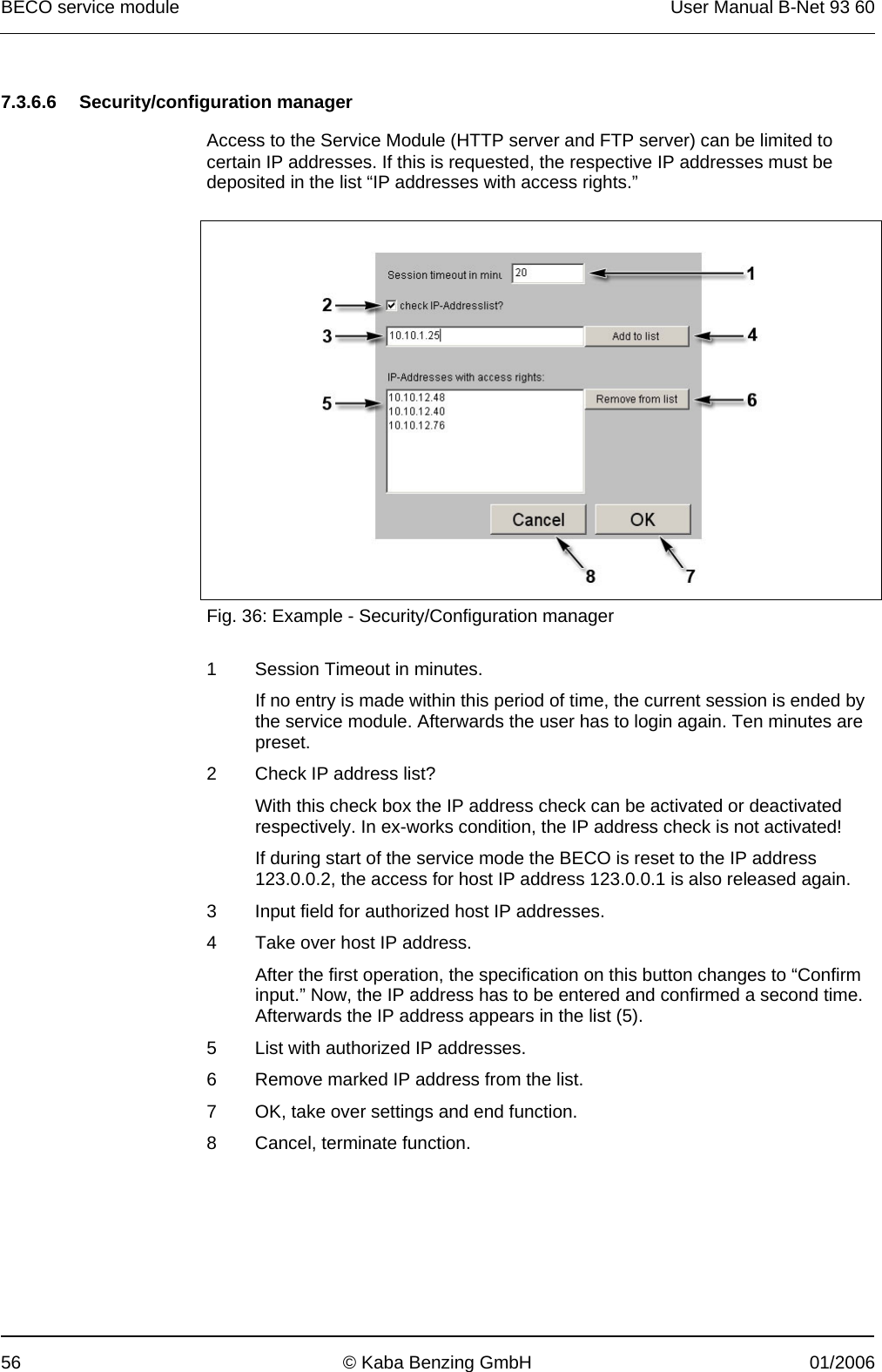 BECO service module

User Manual B-Net 93 60

7.3.6.6 Security/configuration manager

Access to the Service Module (HTTP server and FTP server) can be limited to certain IP addresses. If this is requested, the respective IP addresses must be deposited in the list “IP addresses with access rights.”

Session timeout in minu
20
1
2
check IP-Addresslist?
3
10.10.1.25
Add to list
4
IP-Addresses with access rights:
5
10.10.12.48
10.10.12.40
10.10.12.76
Remove from list
6
Cancel
OK
8
7

Fig. 36: Example - Security/Configuration manager

1 Session Timeout in minutes.

If no entry is made within this period of time, the current session is ended by the service module. Afterwards the user has to login again. Ten minutes are preset.

2 Check IP address list?

With this check box the IP address check can be activated or deactivated respectively. In ex-works condition, the IP address check is not activated!

If during start of the service mode the BECO is reset to the IP address 123.0.0.2, the access for host IP address 123.0.0.1 is also released again.

3 Input field for authorized host IP addresses.

4 Take over host IP address.

After the first operation, the specification on this button changes to “Confirm input.” Now, the IP address has to be entered and confirmed a second time. Afterwards the IP address appears in the list (5).

5 List with authorized IP addresses.

6 Remove marked IP address from the list.

7 OK, take over settings and end function.

8 Cancel, terminate function.

56 © Kaba Benzing GmbH 01/2006